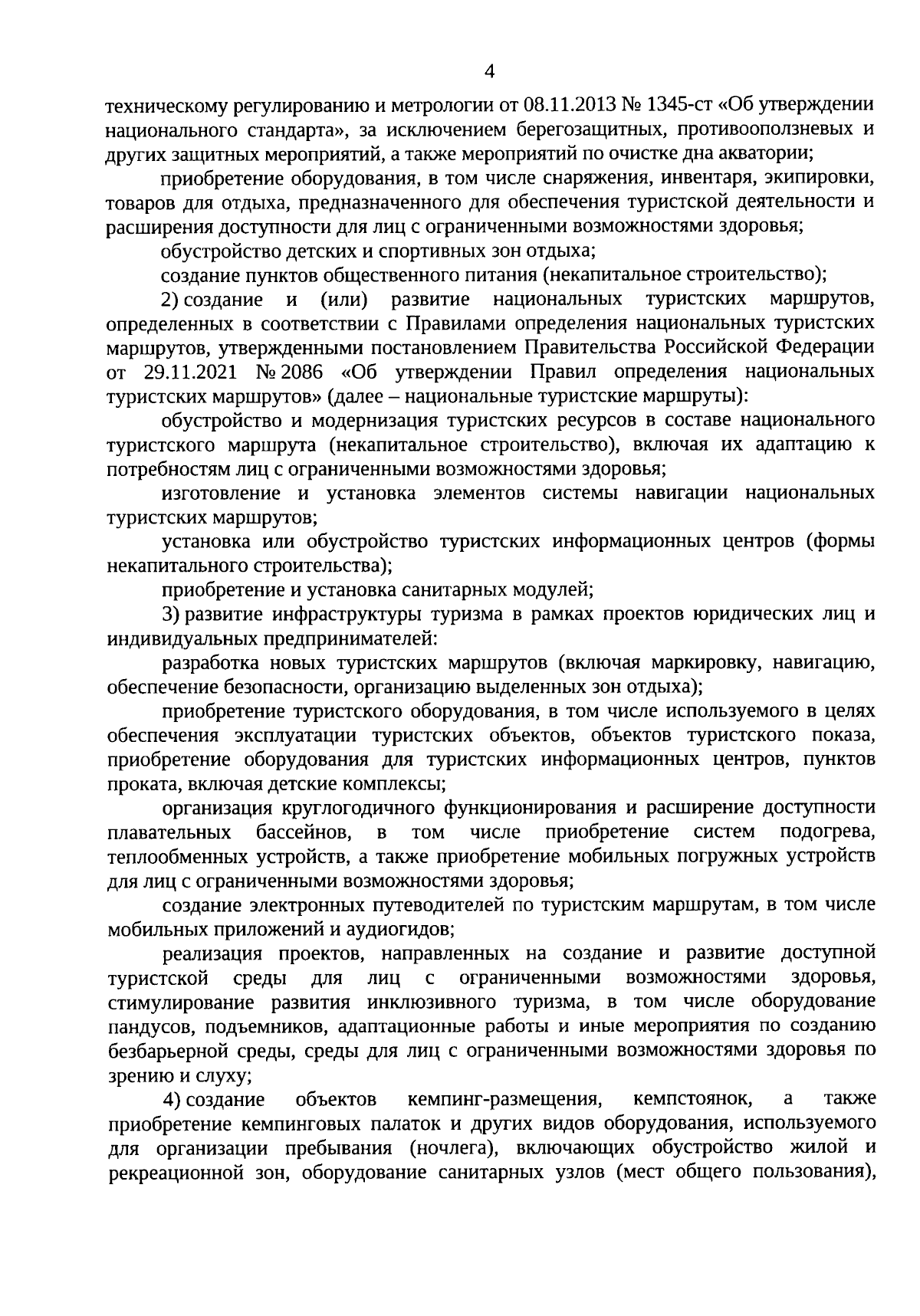 4

техническому регулированию и метрологии от 08.11.2013 № 1345-ст «Об утверждении национального стандарта», за исключением берегозащитных, противооползневых и других защитных мероприятий, а также мероприятий по очистке дна акватории;

приобретение оборудования, в том числе снаряжения, инвентаря, экипировки, товаров для отдыха, предназначенного для обеспечения туристской деятельности и расширения доступности для лиц с ограниченными возможностями здоровья;

обустройство детских и спортивных зон отдыха;

создание пунктов общественного питания (некапитальное строительство);

2) создание и (или) развитие национальных туристских маршрутов, определенных в соответствии с Правилами определения национальных туристских маршрутов, утвержденными постановлением Правительства Российской Федерации от 29.11.2021 № 2086 «Об утверждении Правил определения национальных туристских маршрутов» (далее – национальные туристские маршруты):

обустройство и модернизация туристских ресурсов в составе национального туристского маршрута (некапитальное строительство), включая их адаптацию к потребностям лиц с ограниченными возможностями здоровья;

изготовление и установка элементов системы навигации национальных туристских маршрутов;

установка или обустройство туристских информационных центров (формы некапитального строительства);

приобретение и установка санитарных модулей;

3) развитие инфраструктуры туризма в рамках проектов юридических лиц и индивидуальных предпринимателей:

разработка новых туристских маршрутов (включая маркировку, навигацию, обеспечение безопасности, организацию выделенных зон отдыха);

приобретение туристского оборудования, в том числе используемого в целях обеспечения эксплуатации туристских объектов, объектов туристского показа, приобретение оборудования для туристских информационных центров, пунктов проката, включая детские комплексы;

организация круглогодичного функционирования и расширение доступности плавательных бассейнов, в том числе приобретение систем подогрева, теплообменных устройств, а также приобретение мобильных погружных устройств для лиц с ограниченными возможностями здоровья;

создание электронных путеводителей по туристским маршрутам, в том числе мобильных приложений и аудиогидов;

реализация проектов, направленных на создание и развитие доступной туристской среды для лиц с ограниченными возможностями здоровья, стимулирование развития инклюзивного туризма, в том числе оборудование пандусов, подъемников, адаптационные работы и иные мероприятия по созданию безбарьерной среды, среды для лиц с ограниченными возможностями здоровья по зрению и слуху;

4) создание объектов кемпинг-размещения, кемпстоянок, а также приобретение кемпинговых палаток и других видов оборудования, используемого для организации пребывания (ночлега), включающих обустройство жилой и рекреационной зон, оборудование санитарных узлов (мест общего пользования),